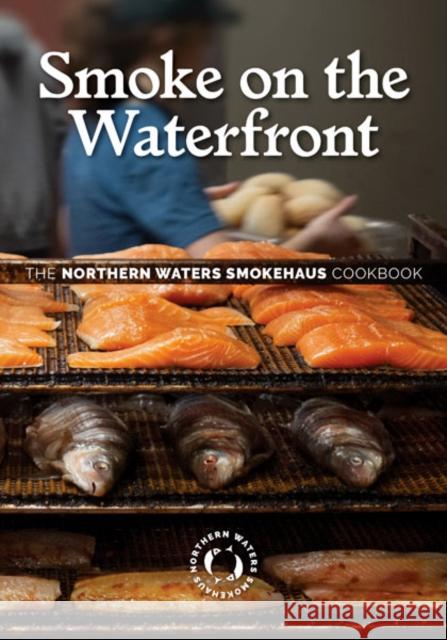 Smoke on the Waterfront

THE NORTHERN WATERS SMOKEHAUS COOKBOOK

NORTHERN WATERS SMOKEHAUS

Kraina Książek